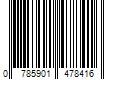 0 785901 478416